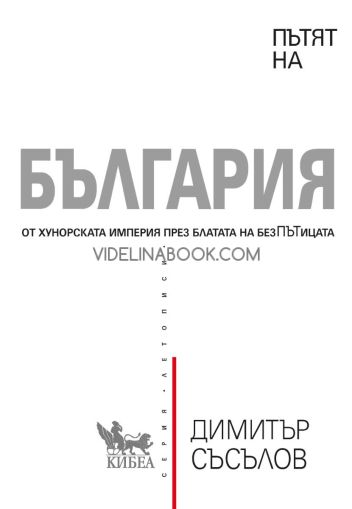 ПЪТЯТ НА

БЪЛГАРИЯ

ОТ ХУНОРСКАТА ИМПЕРИЯ ПРЕЗ БЛАТАТА НА БЕЗПЪТИЦАТА

VIDELINABOOK.COM

СЕРИЯ • ЛЕТОПИСИ

КИБЕА

ДИМИТЪР СЪСЪЛОВ